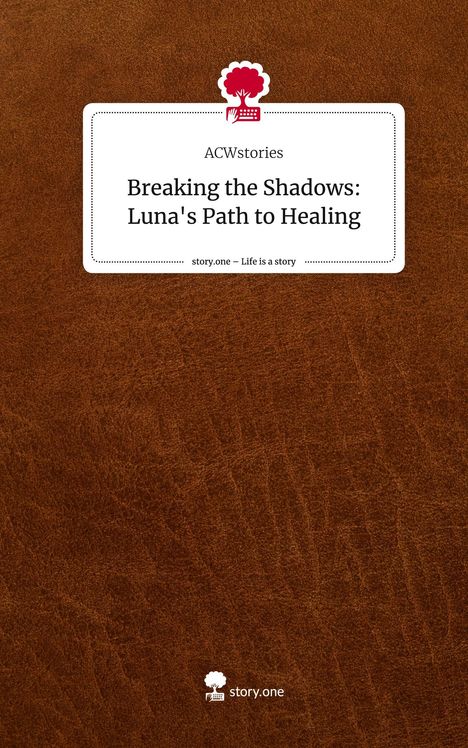 ACWstories

Breaking the Shadows: Luna's Path to Healing

story.one – Life is a story

story.one